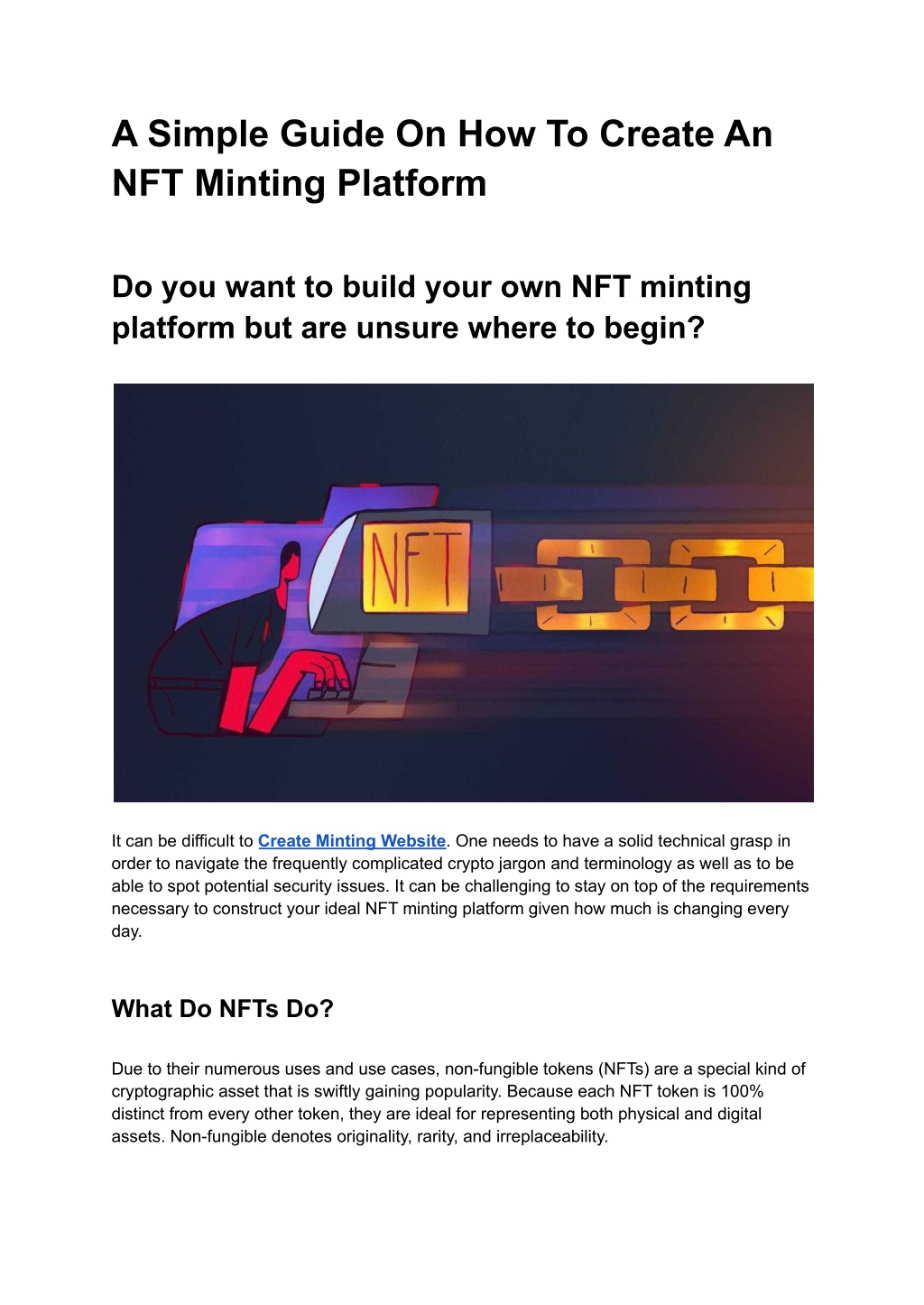 A Simple Guide On How To Create An NFT Minting Platform

Do you want to build your own NFT minting platform but are unsure where to begin?

NFT

It can be difficult to Create Minting Website. One needs to have a solid technical grasp in order to navigate the frequently complicated crypto jargon and terminology as well as to be able to spot potential security issues. It can be challenging to stay on top of the requirements necessary to construct your ideal NFT minting platform given how much is changing every day.

What Do NFTs Do?

Due to their numerous uses and use cases, non-fungible tokens (NFTs) are a special kind of cryptographic asset that is swiftly gaining popularity. Because each NFT token is 100% distinct from every other token, they are ideal for representing both physical and digital assets. Non-fungible denotes originality, rarity, and irreplaceability.